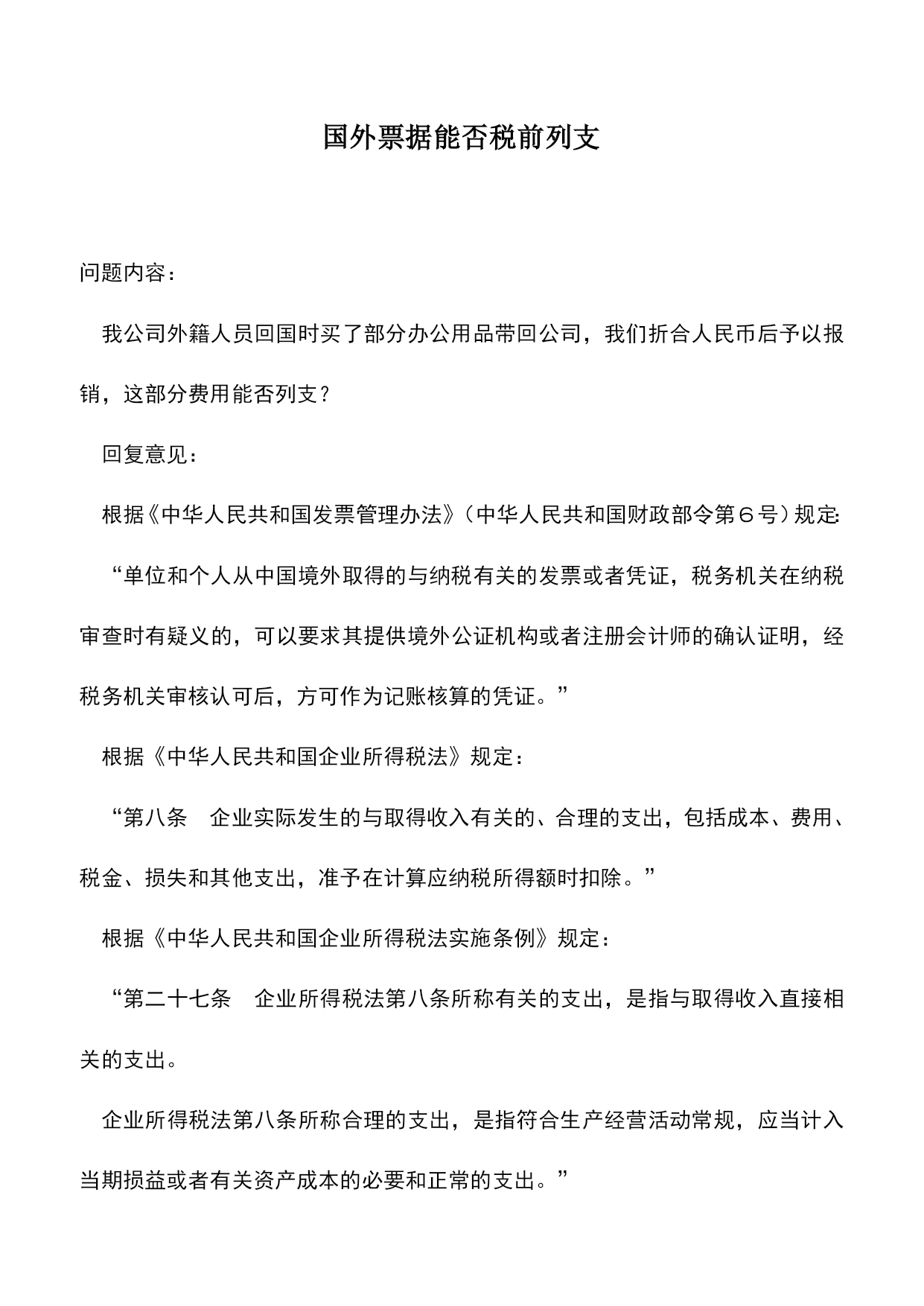 国外票据能否税前列支

问题内容：

我公司外籍人员回国时买了部分办公用品带回公司，我们折合人民币后予以报销，这部分费用能否列支？

回复意见：

根据《中华人民共和国发票管理办法》（中华人民共和国财政部令第６号）规定:

“单位和个人从中国境外取得的与纳税有关的发票或者凭证，税务机关在纳税审查时有疑义的，可以要求其提供境外公证机构或者注册会计师的确认证明，经税务机关审核认可后，方可作为记账核算的凭证。”

根据《中华人民共和国企业所得税法》规定：

“第八条　企业实际发生的与取得收入有关的、合理的支出，包括成本、费用、税金、损失和其他支出，准予在计算应纳税所得额时扣除。”

根据《中华人民共和国企业所得税法实施条例》规定：

“第二十七条　企业所得税法第八条所称有关的支出，是指与取得收入直接相关的支出。

企业所得税法第八条所称合理的支出，是指符合生产经营活动常规，应当计入当期损益或者有关资产成本的必要和正常的支出。”